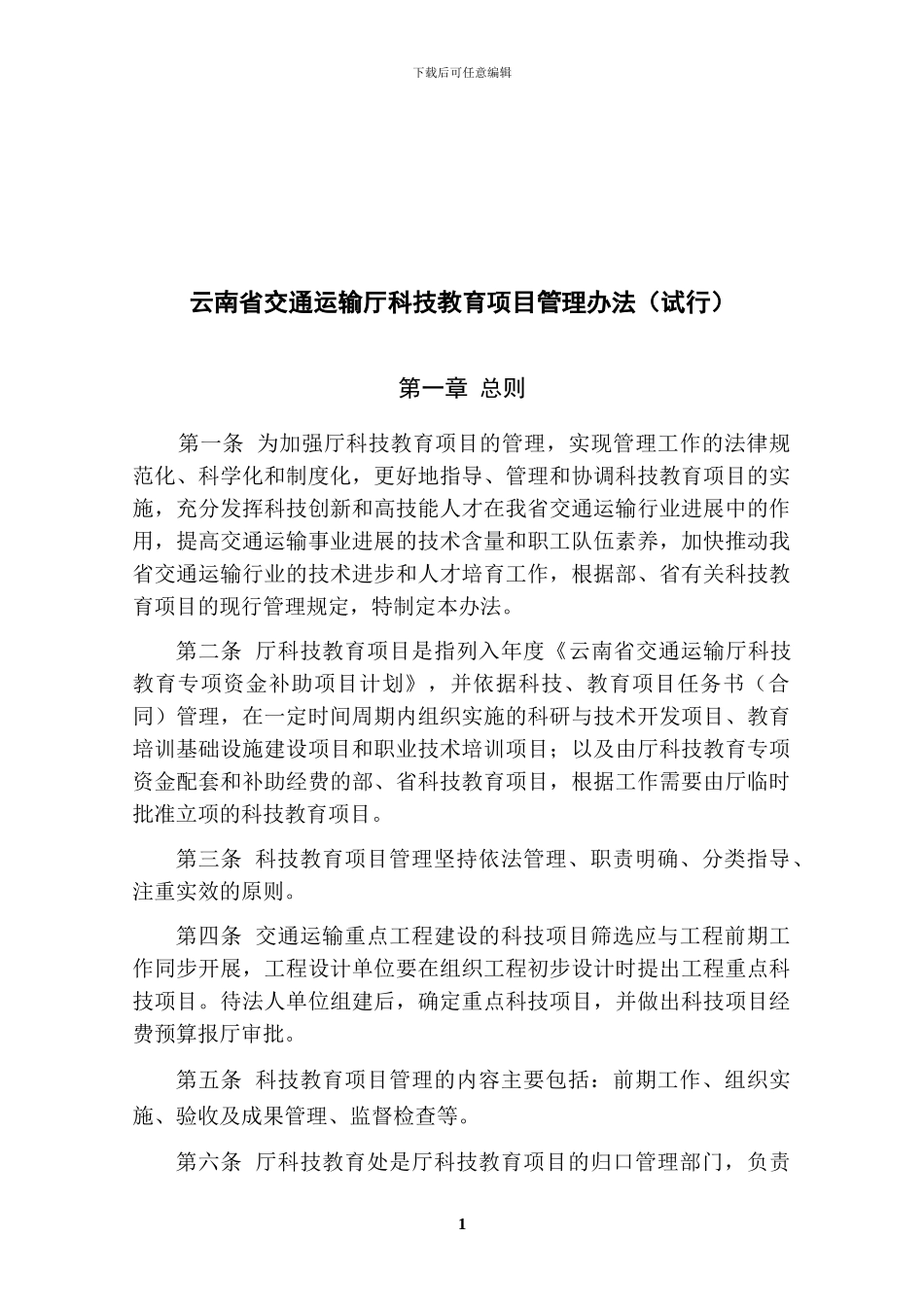 下载后可任意编辑

云南省交通运输厅科技教育项目管理办法（试行）

第一章 总则

第一条 为加强厅科技教育项目的管理，实现管理工作的法律规范化、科学化和制度化，更好地指导、管理和协调科技教育项目的实施，充分发挥科技创新和高技能人才在我省交通运输行业进展中的作用，提高交通运输事业进展的技术含量和职工队伍素养，加快推动我省交通运输行业的技术进步和人才培育工作，根据部、省有关科技教育项目的现行管理规定，特制定本办法。

第二条 厅科技教育项目是指列入年度《云南省交通运输厅科技教育专项资金补助项目计划》，并依据科技、教育项目任务书（合同）管理，在一定时间周期内组织实施的科研与技术开发项目、教育培训基础设施建设项目和职业技术培训项目；以及由厅科技教育专项资金配套和补助经费的部、省科技教育项目，根据工作需要由厅临时批准立项的科技教育项目。

第三条 科技教育项目管理坚持依法管理、职责明确、分类指导、注重实效的原则。

第四条 交通运输重点工程建设的科技项目筛选应与工程前期工作同步开展，工程设计单位要在组织工程初步设计时提出工程重点科技项目。待法人单位组建后，确定重点科技项目，并做出科技项目经费预算报厅审批。

第五条 科技教育项目管理的内容主要包括：前期工作、组织实施、验收及成果管理、监督检查等。

第六条 厅科技教育处是厅科技教育项目的归口管理部门，负责

1